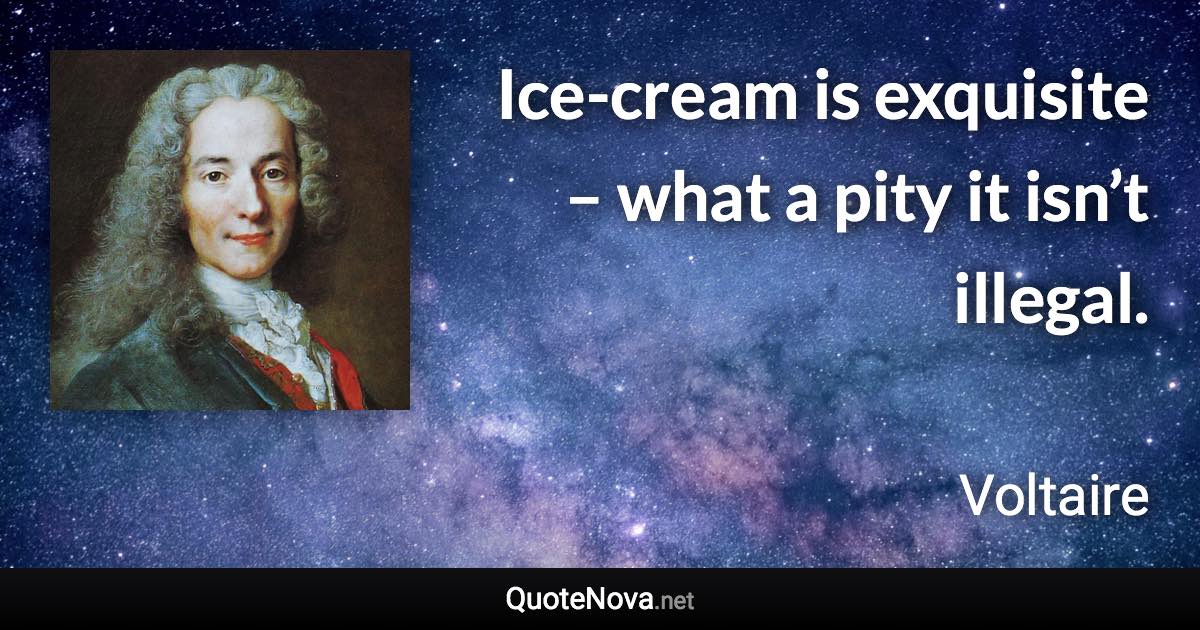 Ice-cream is exquisite – what a pity it isn’t illegal.

Voltaire

QuoteNova.net